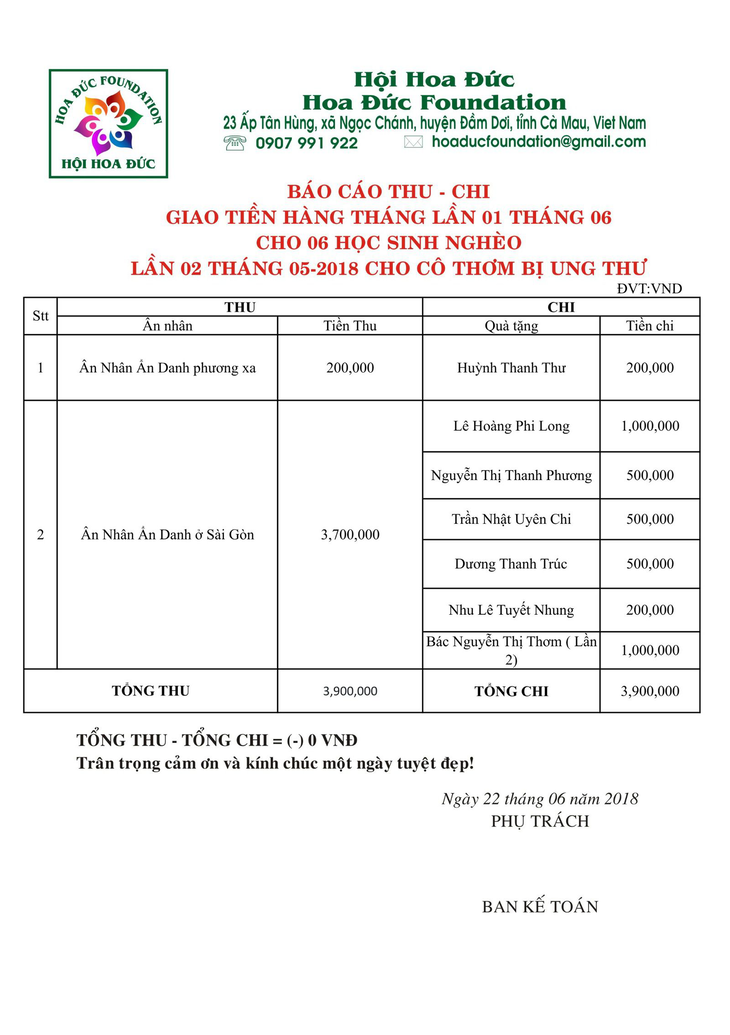 HOA ĐỨC FOUNDATION
HỘI HOA ĐỨC

Hội Hoa Đức
Hoa Đức Foundation
23 Ấp Tân Hùng, xã Ngọc Chánh, huyện Đầm Dơi, tỉnh Cà Mau, Viet Nam
0907 991 922 hoaducfoundation@gmail.com

BÁO CÁO THU - CHI
GIAO TIỀN HÀNG THÁNG LẦN 01 THÁNG 06
CHO 06 HỌC SINH NGHÈO
LẦN 02 THÁNG 05-2018 CHO CÔ THƠM BỊ UNG THƯ

ĐVT:VND

| Stt | THU | | CHI | |
|---|---|---|---|---|
| | Ân nhân | Tiền Thu | Quà tặng | Tiền chi |
| 1 | Ân Nhân Ẩn Danh phương xa | 200,000 | Huỳnh Thanh Thư | 200,000 |
| 2 | Ân Nhân Ẩn Danh ở Sài Gòn | 3,700,000 | Lê Hoàng Phi Long | 1,000,000 |
| | | | Nguyễn Thị Thanh Phương | 500,000 |
| | | | Trần Nhật Uyên Chi | 500,000 |
| | | | Dương Thanh Trúc | 500,000 |
| | | | Nhu Lê Tuyết Nhung | 200,000 |
| | | | Bác Nguyễn Thị Thơm ( Lần 2) | 1,000,000 |
| TỔNG THU | | 3,900,000 | TỔNG CHI | 3,900,000 |

TỔNG THU - TỔNG CHI = (-) 0 VNĐ
Trân trọng cảm ơn và kính chúc một ngày tuyệt đẹp!

Ngày 22 tháng 06 năm 2018
PHỤ TRÁCH

BAN KẾ TOÁN